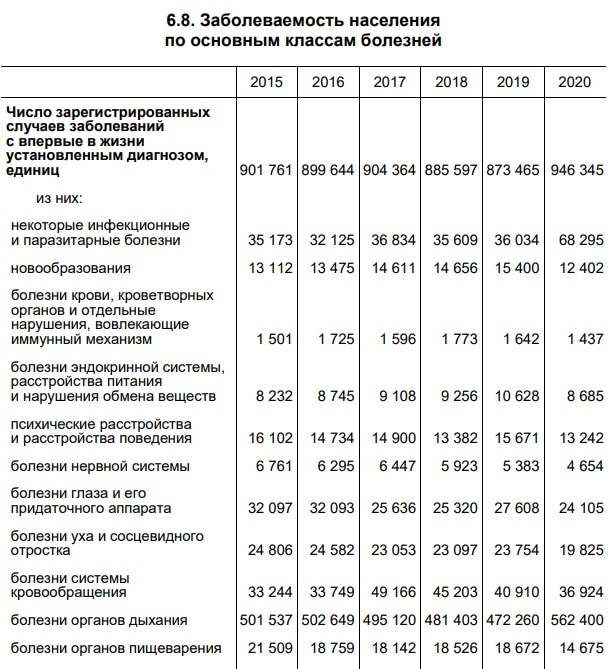 6.8. Заболеваемость населения по основным классам болезней

| | 2015 | 2016 | 2017 | 2018 | 2019 | 2020 |
|---|---|---|---|---|---|---|
| Число зарегистрированных случаев заболеваний с впервые в жизни установленным диагнозом, единиц | 901 761 | 899 644 | 904 364 | 885 597 | 873 465 | 946 345 |
| из них: | | | | | | |
| некоторые инфекционные и паразитарные болезни | 35 173 | 32 125 | 36 834 | 35 609 | 36 034 | 68 295 |
| новообразования | 13 112 | 13 475 | 14 611 | 14 656 | 15 400 | 12 402 |
| болезни крови, кроветворных органов и отдельные нарушения, вовлекающие иммунный механизм | 1 501 | 1 725 | 1 596 | 1 773 | 1 642 | 1 437 |
| болезни эндокринной системы, расстройства питания и нарушения обмена веществ | 8 232 | 8 745 | 9 108 | 9 256 | 10 628 | 8 685 |
| психические расстройства и расстройства поведения | 16 102 | 14 734 | 14 900 | 13 382 | 15 671 | 13 242 |
| болезни нервной системы | 6 761 | 6 295 | 6 447 | 5 923 | 5 383 | 4 654 |
| болезни глаза и его придаточного аппарата | 32 097 | 32 093 | 25 636 | 25 320 | 27 608 | 24 105 |
| болезни уха и сосцевидного отростка | 24 806 | 24 582 | 23 053 | 23 097 | 23 754 | 19 825 |
| болезни системы кровообращения | 33 244 | 33 749 | 49 166 | 45 203 | 40 910 | 36 924 |
| болезни органов дыхания | 501 537 | 502 649 | 495 120 | 481 403 | 472 260 | 562 400 |
| болезни органов пищеварения | 21 509 | 18 759 | 18 142 | 18 526 | 18 672 | 14 675 |